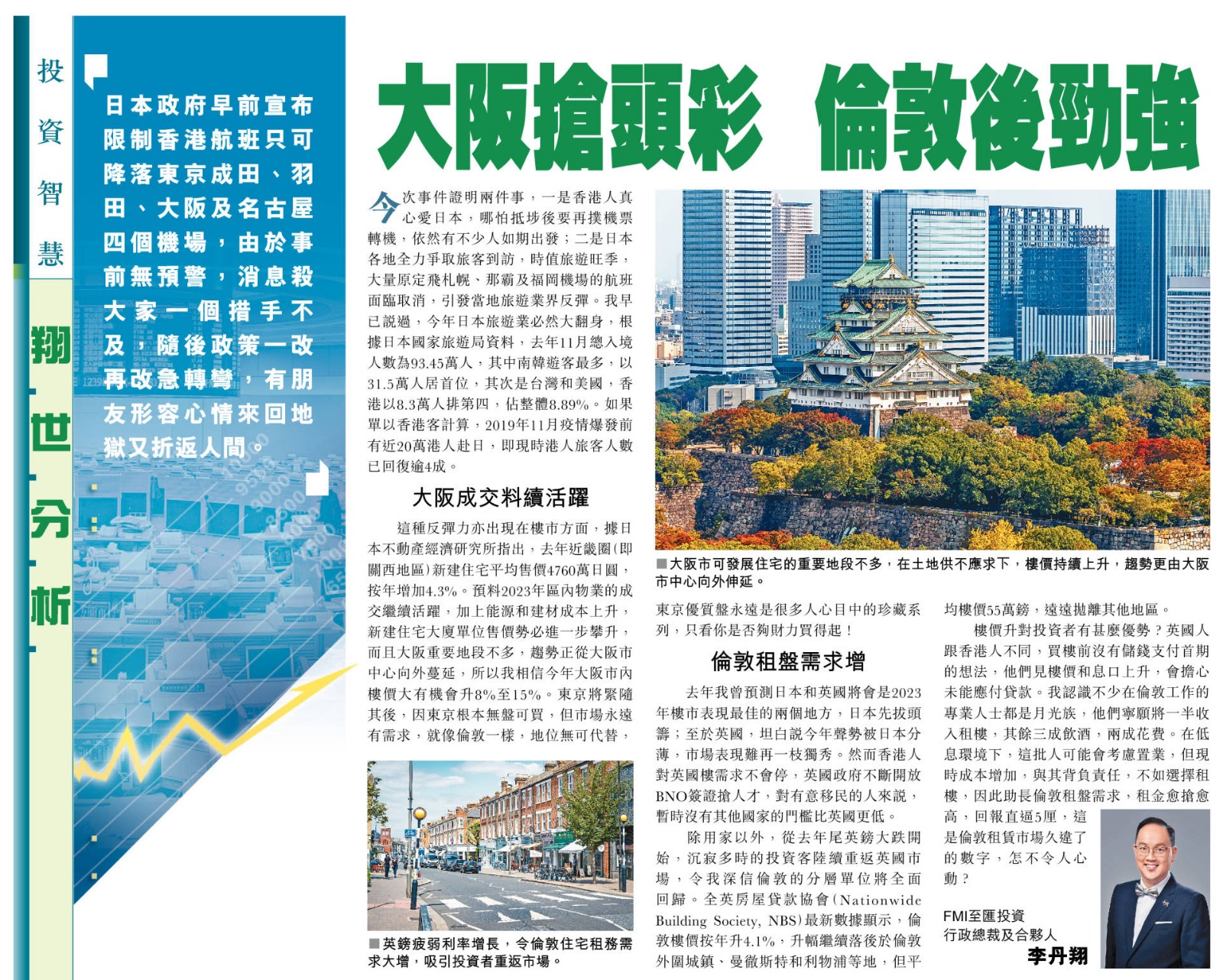 投資智慧

翔世分析

日本政府早前宣布限制香港航班只可降落東京成田、羽田、大阪及名古屋四個機場，由於事前無預警，消息殺大家一個措手不及，隨後政策一改再改急轉彎，有朋友形容心情來回地獄又折返人間。

大阪搶頭彩 倫敦後勁強

今次事件證明兩件事，一是香港人真心愛日本，哪怕抵埗後要再撲機票轉機，依然有不少人如期出發；二是日本各地全力爭取旅客到訪，時值旅遊旺季，大量原定飛札幌、那霸及福岡機場的航班面臨取消，引發當地旅遊業界反彈。我早已說過，今年日本旅遊業必然大翻身，根據日本國家旅遊局資料，去年11月總入境人數為93.45萬人，其中南韓遊客最多，以31.5萬人居首位，其次是台灣和美國，香港以8.3萬人排第四，佔整體8.89%。如果單以香港客計算，2019年11月疫情爆發前有近20萬港人赴日，即現時港人旅客人數已回復逾4成。

大阪成交料續活躍

這種反彈力亦出現在樓市方面，據日本不動產經濟研究所指出，去年近畿圈(即關西地區)新建住宅平均售價4760萬日圓，按年增加4.3%。預料2023年區內物業的成交繼續活躍，加上能源和建材成本上升，新建住宅大廈單位售價勢必進一步攀升，而且大阪重要地段不多，趨勢正從大阪市中心向外蔓延，所以我相信今年大阪市內樓價大有機會升8%至15%。東京將緊隨其後，因東京根本無盤可買，但市場永遠有需求，就像倫敦一樣，地位無可代替，

■英鎊疲弱利率增長，令倫敦住宅租務需求大增，吸引投資者重返市場。

■大阪市可發展住宅的重要地段不多，在土地供不應求下，樓價持續上升，趨勢更由大阪市中心向外伸延。

東京優質盤永遠是很多人心目中的珍藏系列，只看你是否夠財力買得起！

倫敦租盤需求增

去年我曾預測日本和英國將會是2023年樓市表現最佳的兩個地方，日本先拔頭籌；至於英國，坦白說今年聲勢被日本分薄，市場表現難再一枝獨秀。然而香港人對英國樓需求不會停，英國政府不斷開放BNO簽證搶人才，對有意移民的人來說，暫時沒有其他國家的門檻比英國更低。

除用家以外，從去年尾英鎊大跌開始，沉寂多時的投資客陸續重返英國市場，令我深信倫敦的分層單位將全面回歸。全英房屋貸款協會(Nationwide Building Society, NBS)最新數據顯示，倫敦樓價按年升4.1%，升幅繼續落後於倫敦外圍城鎮、曼徹斯特和利物浦等地，但平均樓價55萬鎊，遠遠拋離其他地區。

樓價升對投資者有甚麼優勢？英國人跟香港人不同，買樓前沒有儲錢支付首期的想法，他們見樓價和息口上升，會擔心未能應付貸款。我認識不少在倫敦工作的專業人士都是月光族，他們寧願將一半收入租樓，其餘三成飲酒，兩成花費。在低息環境下，這批人可能會考慮置業，但現時成本增加，與其背負責任，不如選擇租樓，因此助長倫敦租盤需求，租金愈搶愈高，回報直逼5厘，這是倫敦租賃市場久違了的數字，怎不令人心動？

FMI至匯投資
行政總裁及合夥人
李丹翔